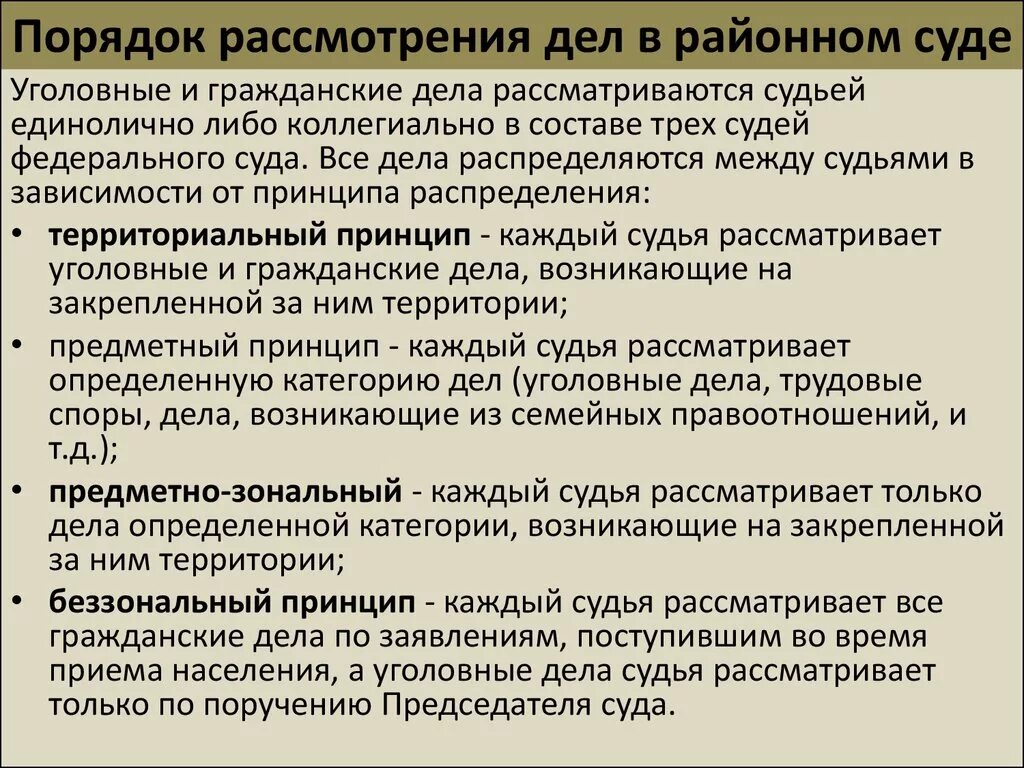 Порядок рассмотрения дел в районном суде

Уголовные и гражданские дела рассматриваются судьей единолично либо коллегиально в составе трех судей федерального суда. Все дела распределяются между судьями в зависимости от принципа распределения:

• территориальный принцип - каждый судья рассматривает уголовные и гражданские дела, возникающие на закрепленной за ним территории;

• предметный принцип - каждый судья рассматривает определенную категорию дел (уголовные дела, трудовые споры, дела, возникающие из семейных правоотношений, и т.д.);

• предметно-зональный - каждый судья рассматривает только дела определенной категории, возникающие на закрепленной за ним территории;

• беззональный принцип - каждый судья рассматривает все гражданские дела по заявлениям, поступившим во время приема населения, а уголовные дела судья рассматривает только по поручению Председателя суда.